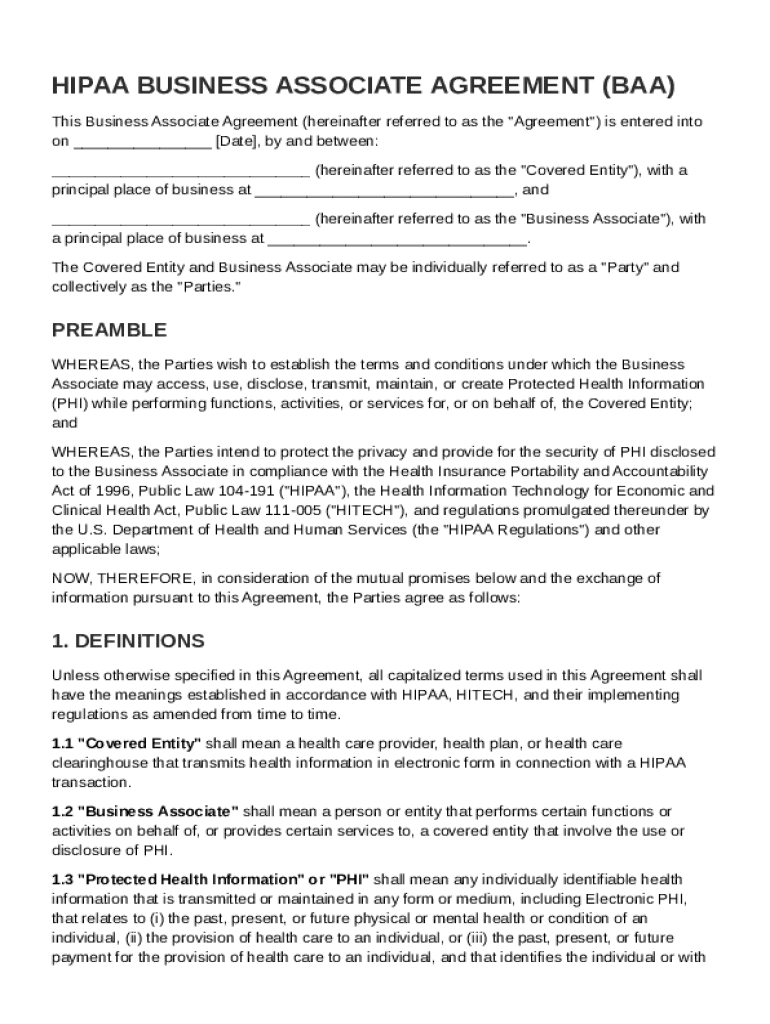 HIPAA BUSINESS ASSOCIATE AGREEMENT (BAA)

This Business Associate Agreement (hereinafter referred to as the "Agreement") is entered into on ________________ [Date], by and between:

______________________________ (hereinafter referred to as the "Covered Entity"), with a principal place of business at ______________________________, and

______________________________ (hereinafter referred to as the "Business Associate"), with a principal place of business at ______________________________.

The Covered Entity and Business Associate may be individually referred to as a "Party" and collectively as the "Parties."

PREAMBLE

WHEREAS, the Parties wish to establish the terms and conditions under which the Business Associate may access, use, disclose, transmit, maintain, or create Protected Health Information (PHI) while performing functions, activities, or services for, or on behalf of, the Covered Entity; and

WHEREAS, the Parties intend to protect the privacy and provide for the security of PHI disclosed to the Business Associate in compliance with the Health Insurance Portability and Accountability Act of 1996, Public Law 104-191 ("HIPAA"), the Health Information Technology for Economic and Clinical Health Act, Public Law 111-005 ("HITECH"), and regulations promulgated thereunder by the U.S. Department of Health and Human Services (the "HIPAA Regulations") and other applicable laws;

NOW, THEREFORE, in consideration of the mutual promises below and the exchange of information pursuant to this Agreement, the Parties agree as follows:

1. DEFINITIONS

Unless otherwise specified in this Agreement, all capitalized terms used in this Agreement shall have the meanings established in accordance with HIPAA, HITECH, and their implementing regulations as amended from time to time.

1.1 "Covered Entity" shall mean a health care provider, health plan, or health care clearinghouse that transmits health information in electronic form in connection with a HIPAA transaction.

1.2 "Business Associate" shall mean a person or entity that performs certain functions or activities on behalf of, or provides certain services to, a covered entity that involve the use or disclosure of PHI.

1.3 "Protected Health Information" or "PHI" shall mean any individually identifiable health information that is transmitted or maintained in any form or medium, including Electronic PHI, that relates to (i) the past, present, or future physical or mental health or condition of an individual, (ii) the provision of health care to an individual, or (iii) the past, present, or future payment for the provision of health care to an individual, and that identifies the individual or with